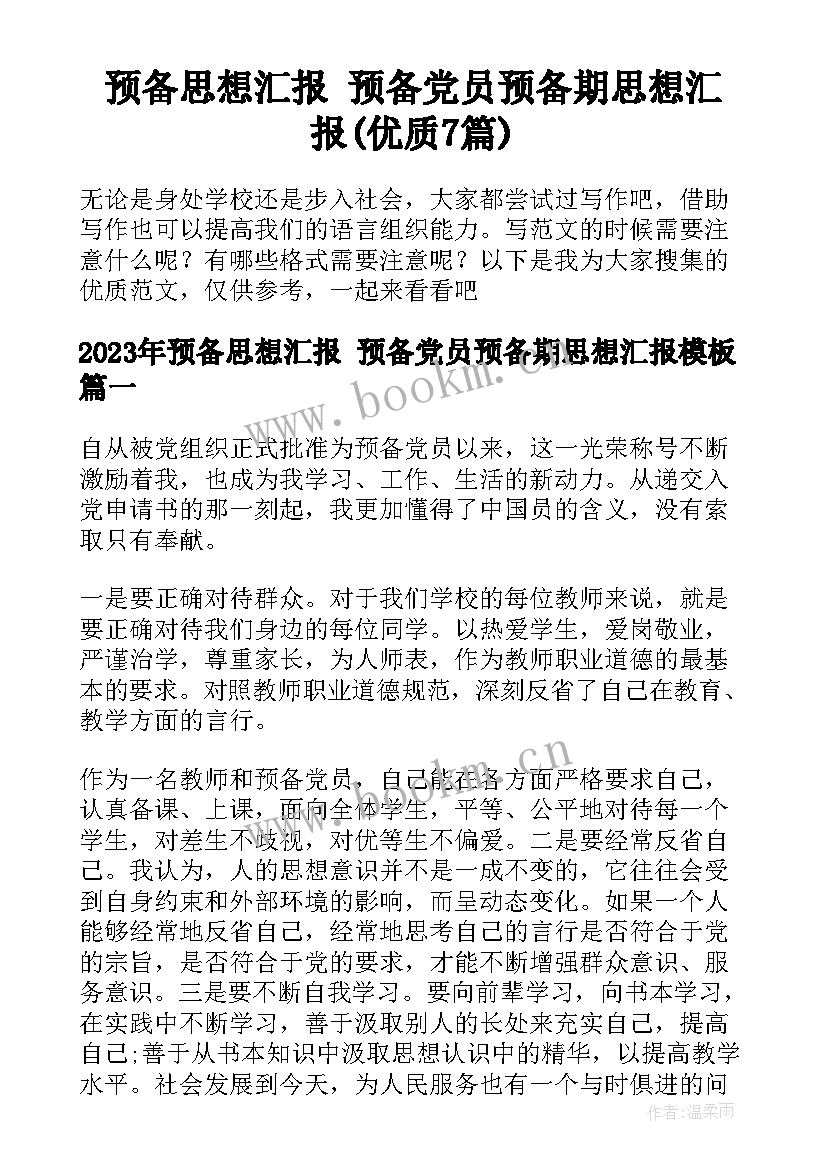 预备思想汇报 预备党员预备期思想汇报(优质7篇)

无论是身处学校还是步入社会，大家都尝试过写作吧，借助写作也可以提高我们的语言组织能力。写范文的时候需要注意什么呢？有哪些格式需要注意呢？以下是我为大家搜集的优质范文，仅供参考，一起来看看吧

2023年预备思想汇报 预备党员预备期思想汇报模板篇一

www.bookm.cn

自从被党组织正式批准为预备党员以来，这一光荣称号不断激励着我，也成为我学习、工作、生活的新动力。从递交入党申请书的那一刻起，我更加懂得了中国员的含义，没有索取只有奉献。

一是要正确对待群众。对于我们学校的每位教师来说，就是要正确对待我们身边的每位同学。以热爱学生，爱岗敬业，严谨治学，尊重家长，为人师表，作为教师职业道德的最基本的要求。对照教师职业道德规范，深刻反省了自己在教育、教学方面的言行。

www.bookm.cn

作为一名教师和预备党员，自己能在各方面严格要求自己，认真备课、上课，面向全体学生，平等、公平地对待每一个学生，对差生不歧视，对优等生不偏爱。二是要经常反省自己。我认为，人的思想意识并不是一成不变的，它往往会受到自身约束和外部环境的影响，而呈动态变化。如果一个人能够经常地反省自己，经常地思考自己的言行是否符合于党的宗旨，是否符合于党的要求，才能不断增强群众意识、服务意识。三是要不断自我学习。要向前辈学习，向书本学习，在实践中不断学习，善于汲取别人的长处来充实自己，提高自己;善于从书本知识中汲取思想认识中的精华，以提高教学水平。社会发展到今天，为人民服务也有一个与时俱进的问

作者：温柔雨